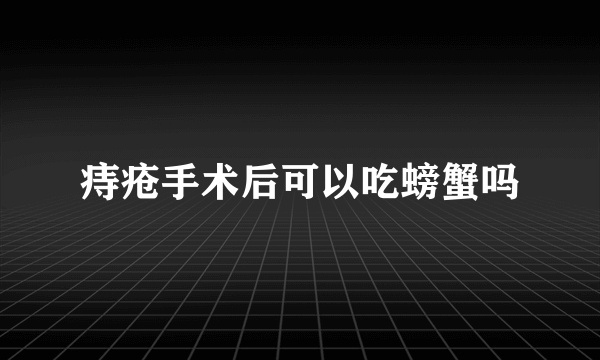 痔疮手术后可以吃螃蟹吗